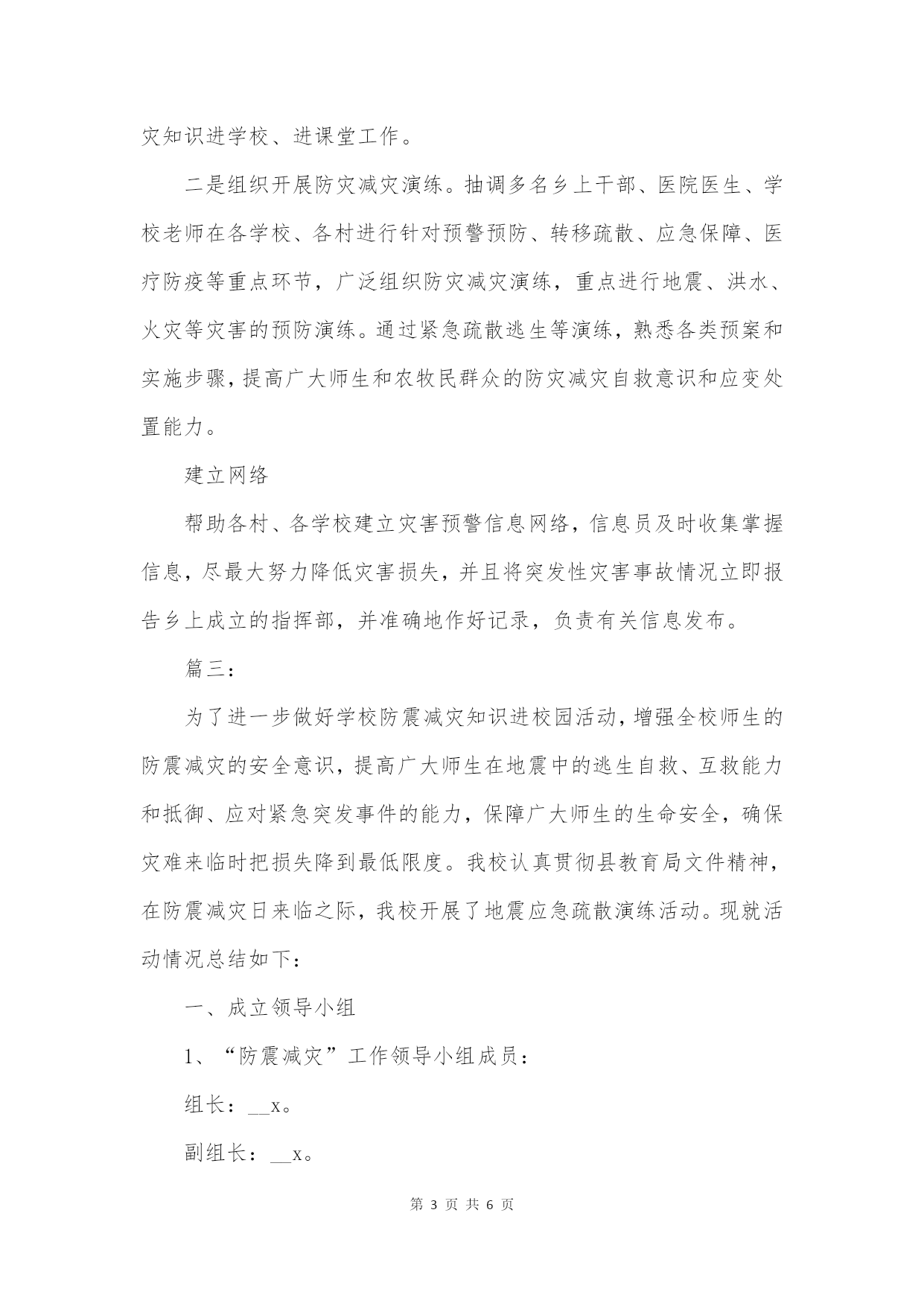 灾知识进学校、进课堂工作。

二是组织开展防灾减灾演练。抽调多名乡上干部、医院医生、学校老师在各学校、各村进行针对预警预防、转移疏散、应急保障、医疗防疫等重点环节，广泛组织防灾减灾演练，重点进行地震、洪水、火灾等灾害的预防演练。通过紧急疏散逃生等演练，熟悉各类预案和实施步骤，提高广大师生和农牧民群众的防灾减灾自救意识和应变处置能力。

建立网络

帮助各村、各学校建立灾害预警信息网络，信息员及时收集掌握信息，尽最大努力降低灾害损失，并且将突发性灾害事故情况立即报告乡上成立的指挥部，并准确地作好记录，负责有关信息发布。

篇三：

为了进一步做好学校防震减灾知识进校园活动，增强全校师生的防震减灾的安全意识，提高广大师生在地震中的逃生自救、互救能力和抵御、应对紧急突发事件的能力，保障广大师生的生命安全，确保灾难来临时把损失降到最低限度。我校认真贯彻县教育局文件精神，在防震减灾日来临之际，我校开展了地震应急疏散演练活动。现就活动情况总结如下：

一、成立领导小组

1、“防震减灾”工作领导小组成员：

组长：__x。

副组长：__x。

第 3 页 共 6 页